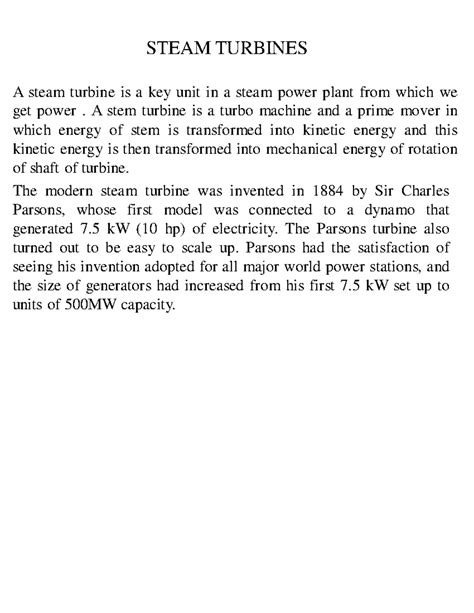 STEAM TURBINES

A steam turbine is a key unit in a steam power plant from which we get power . A stem turbine is a turbo machine and a prime mover in which energy of stem is transformed into kinetic energy and this kinetic energy is then transformed into mechanical energy of rotation of shaft of turbine.

The modern steam turbine was invented in 1884 by Sir Charles Parsons, whose first model was connected to a dynamo that generated 7.5 kW (10 hp) of electricity. The Parsons turbine also turned out to be easy to scale up. Parsons had the satisfaction of seeing his invention adopted for all major world power stations, and the size of generators had increased from his first 7.5 kW set up to units of 500MW capacity.